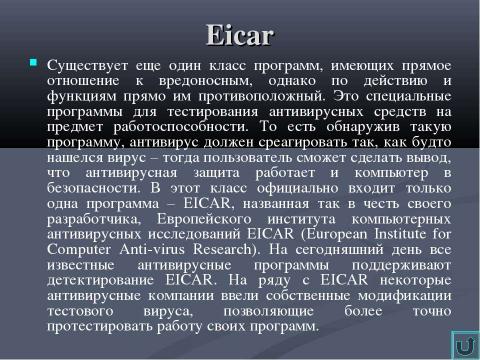 Eicar

Существует еще один класс программ, имеющих прямое отношение к вредоносным, однако по действию и функциям прямо им противоположный. Это специальные программы для тестирования антивирусных средств на предмет работоспособности. То есть обнаружив такую программу, антивирус должен среагировать так, как будто нашелся вирус – тогда пользователь сможет сделать вывод, что антивирусная защита работает и компьютер в безопасности. В этот класс официально входит только одна программа – EICAR, названная так в честь своего разработчика, Европейского института компьютерных антивирусных исследований EICAR (European Institute for Computer Anti-virus Research). На сегодняшний день все известные антивирусные программы поддерживают детектирование EICAR. На ряду с EICAR некоторые антивирусные компании ввели собственные модификации тестового вируса, позволяющие более точно протестировать работу своих программ.